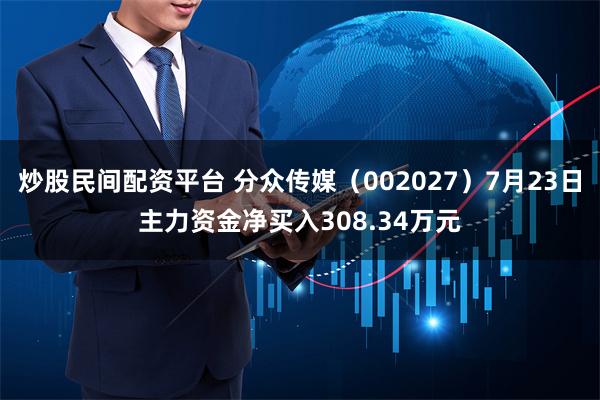 炒股民间配资平台 分众传媒（002027）7月23日主力资金净买入308.34万元